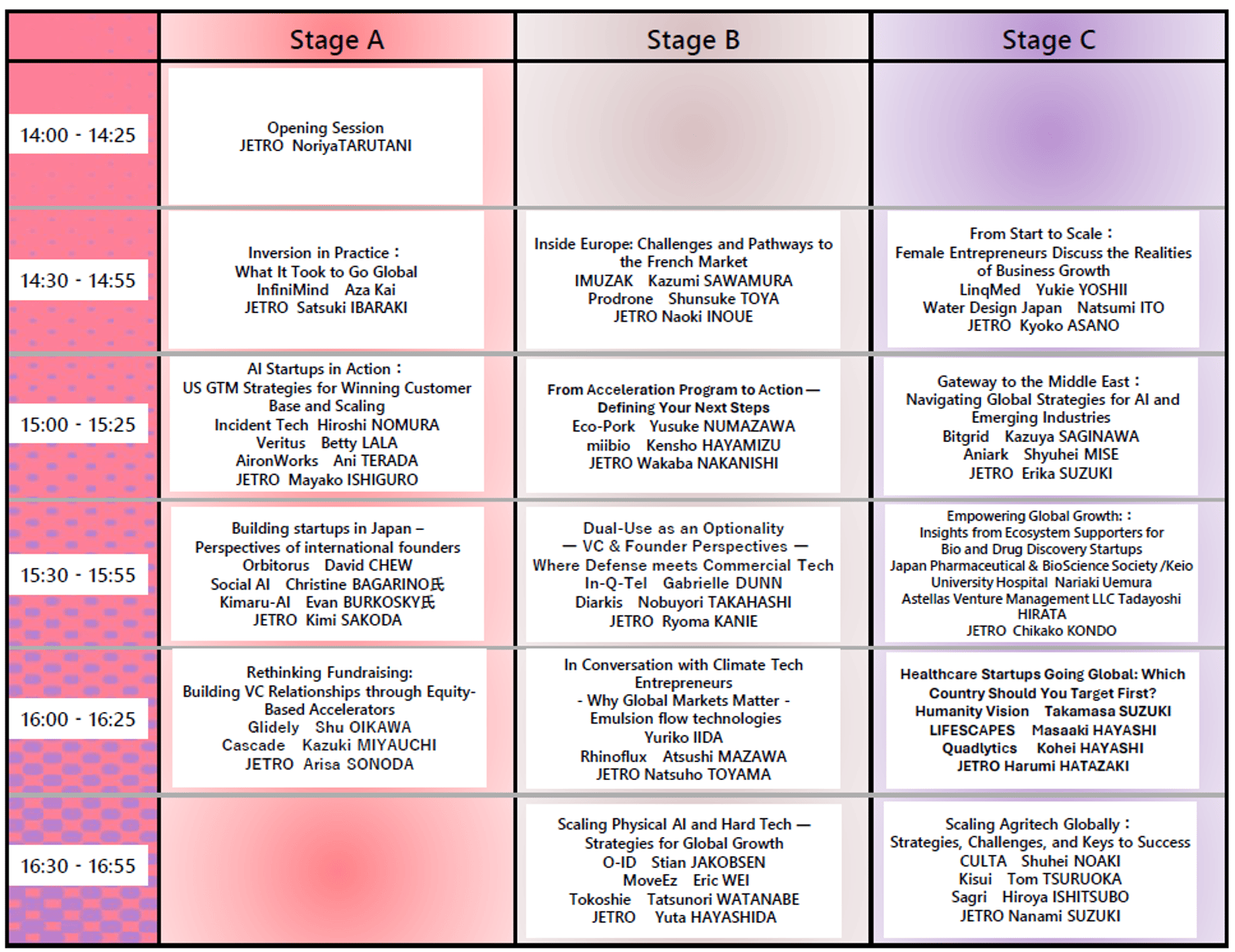 |  | Stage A | Stage B | Stage C |
|---|---|---|---|
| 14:00 - 14:25 | Opening Session JETRO NoriyaTARUTANI |  |  |
| 14:30 - 14:55 | Inversion in Practice： What It Took to Go Global InfiniMind Aza Kai JETRO Satsuki IBARAKI | Inside Europe: Challenges and Pathways to the French Market IMUZAK Kazumi SAWAMURA Prodrone Shunsuke TOYA JETRO Naoki INOUE | From Start to Scale： Female Entrepreneurs Discuss the Realities of Business Growth LinqMed Yukie YOSHII Water Design Japan Natsumi ITO JETRO Kyoko ASANO |
| 15:00 - 15:25 | AI Startups in Action： US GTM Strategies for Winning Customer Base and Scaling Incident Tech Hiroshi NOMURA Veritus Betty LALA AironWorks Ani TERADA JETRO Mayako ISHIGURO | From Acceleration Program to Action — Defining Your Next Steps Eco-Pork Yusuke NUMAZAWA miibio Kensho HAYAMIZU JETRO Wakaba NAKANISHI | Gateway to the Middle East： Navigating Global Strategies for AI and Emerging Industries Bitgrid Kazuya SAGINAWA Aniark Shyuhei MISE JETRO Erika SUZUKI |
| 15:30 - 15:55 | Building startups in Japan – Perspectives of international founders Orbitorus David CHEW Social AI Christine BAGARINO氏 Kimaru-AI Evan BURKOSKY氏 JETRO Kimi SAKODA | Dual-Use as an Optionality — VC & Founder Perspectives — Where Defense meets Commercial Tech In-Q-Tel Gabrielle DUNN Diarkis Nobuyori TAKAHASHI JETRO Ryoma KANIE | Empowering Global Growth:： Insights from Ecosystem Supporters for Bio and Drug Discovery Startups Japan Pharmaceutical & BioScience Society /Keio University Hospital Nariaki Uemura Astellas Venture Management LLC Tadayoshi HIRATA JETRO Chikako KONDO |
| 16:00 - 16:25 | Rethinking Fundraising: Building VC Relationships through Equity-Based Accelerators Glidely Shu OIKAWA Cascade Kazuki MIYAUCHI JETRO Arisa SONODA | In Conversation with Climate Tech Entrepreneurs - Why Global Markets Matter - Emulsion flow technologies Yuriko IIDA Rhinoflux Atsushi MAZAWA JETRO Natsuho TOYAMA | Healthcare Startups Going Global: Which Country Should You Target First? Humanity Vision Takamasa SUZUKI LIFESCAPES Masaaki HAYASHI Quadlytics Kohei HAYASHI JETRO Harumi HATAZAKI |
| 16:30 - 16:55 |  | Scaling Physical AI and Hard Tech — Strategies for Global Growth O-ID Stian JAKOBSEN MoveEz Eric WEI Tokoshie Tatsunori WATANABE JETRO Yuta HAYASHIDA | Scaling Agritech Globally： Strategies, Challenges, and Keys to Success CULTA Shuhei NOAKI Kisui Tom TSURUOKA Sagri Hiroya ISHITSUBO JETRO Nanami SUZUKI |